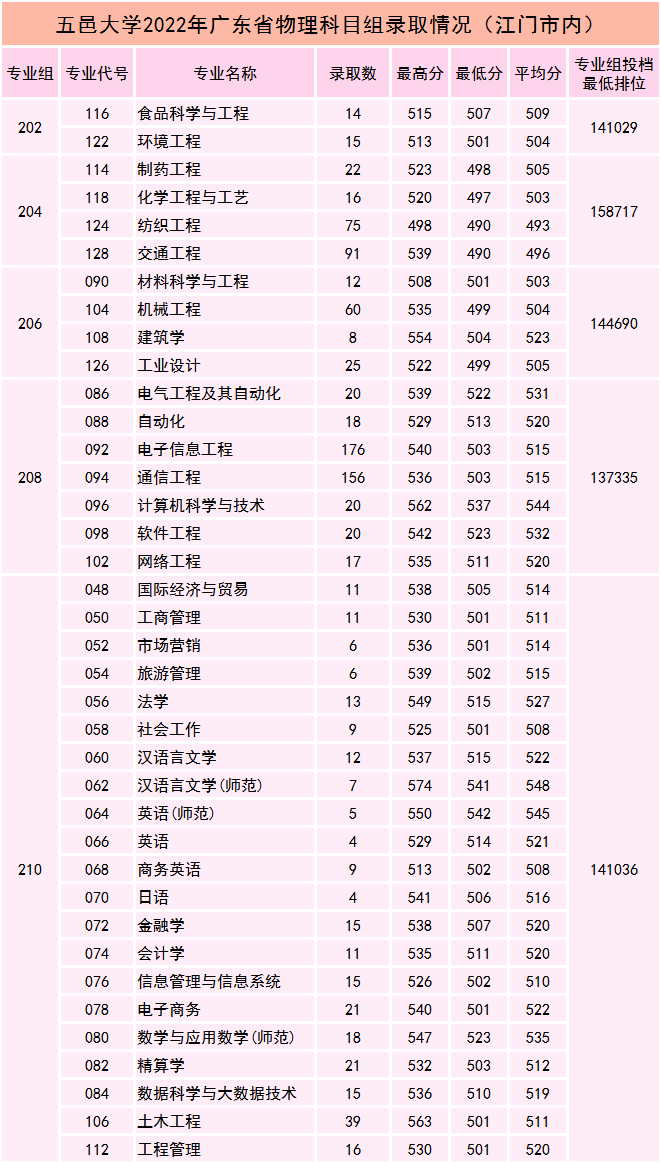 五邑大学2022年广东省物理科目组录取情况（江门市内）

| 专业组 | 专业代号 | 专业名称 | 录取数 | 最高分 | 最低分 | 平均分 | 专业组投档最低排位 |
|---|---|---|---|---|---|---|---|
| 202 | 116 | 食品科学与工程 | 14 | 515 | 507 | 509 | 141029 |
| | 122 | 环境工程 | 15 | 513 | 501 | 504 | |
| 204 | 114 | 制药工程 | 22 | 523 | 498 | 505 | 158717 |
| | 118 | 化学工程与工艺 | 16 | 520 | 497 | 503 | |
| | 124 | 纺织工程 | 75 | 498 | 490 | 493 | |
| | 128 | 交通工程 | 91 | 539 | 490 | 496 | |
| 206 | 090 | 材料科学与工程 | 12 | 508 | 501 | 503 | 144690 |
| | 104 | 机械工程 | 60 | 535 | 499 | 504 | |
| | 108 | 建筑学 | 8 | 554 | 504 | 523 | |
| | 126 | 工业设计 | 25 | 522 | 499 | 505 | |
| 208 | 086 | 电气工程及其自动化 | 20 | 539 | 522 | 531 | 137335 |
| | 088 | 自动化 | 18 | 529 | 513 | 520 | |
| | 092 | 电子信息工程 | 176 | 540 | 503 | 515 | |
| | 094 | 通信工程 | 156 | 536 | 503 | 515 | |
| | 096 | 计算机科学与技术 | 20 | 562 | 537 | 544 | |
| | 098 | 软件工程 | 20 | 542 | 523 | 532 | |
| | 102 | 网络工程 | 17 | 535 | 511 | 520 | |
| 210 | 048 | 国际经济与贸易 | 11 | 538 | 505 | 514 | 141036 |
| | 050 | 工商管理 | 11 | 530 | 501 | 511 | |
| | 052 | 市场营销 | 6 | 536 | 501 | 514 | |
| | 054 | 旅游管理 | 6 | 539 | 502 | 515 | |
| | 056 | 法学 | 13 | 549 | 515 | 527 | |
| | 058 | 社会工作 | 9 | 525 | 501 | 508 | |
| | 060 | 汉语言文学 | 12 | 537 | 515 | 522 | |
| | 062 | 汉语言文学(师范) | 7 | 574 | 541 | 548 | |
| | 064 | 英语(师范) | 5 | 550 | 542 | 545 | |
| | 066 | 英语 | 4 | 529 | 514 | 521 | |
| | 068 | 商务英语 | 9 | 513 | 502 | 508 | |
| | 070 | 日语 | 4 | 541 | 506 | 516 | |
| | 072 | 金融学 | 15 | 538 | 507 | 520 | |
| | 074 | 会计学 | 11 | 535 | 511 | 520 | |
| | 076 | 信息管理与信息系统 | 15 | 526 | 502 | 510 | |
| | 078 | 电子商务 | 21 | 540 | 501 | 522 | |
| | 080 | 数学与应用数学(师范) | 18 | 547 | 523 | 535 | |
| | 082 | 精算学 | 21 | 532 | 503 | 512 | |
| | 084 | 数据科学与大数据技术 | 15 | 536 | 510 | 519 | |
| | 106 | 土木工程 | 39 | 563 | 501 | 511 | |
| | 112 | 工程管理 | 16 | 530 | 501 | 520 | |